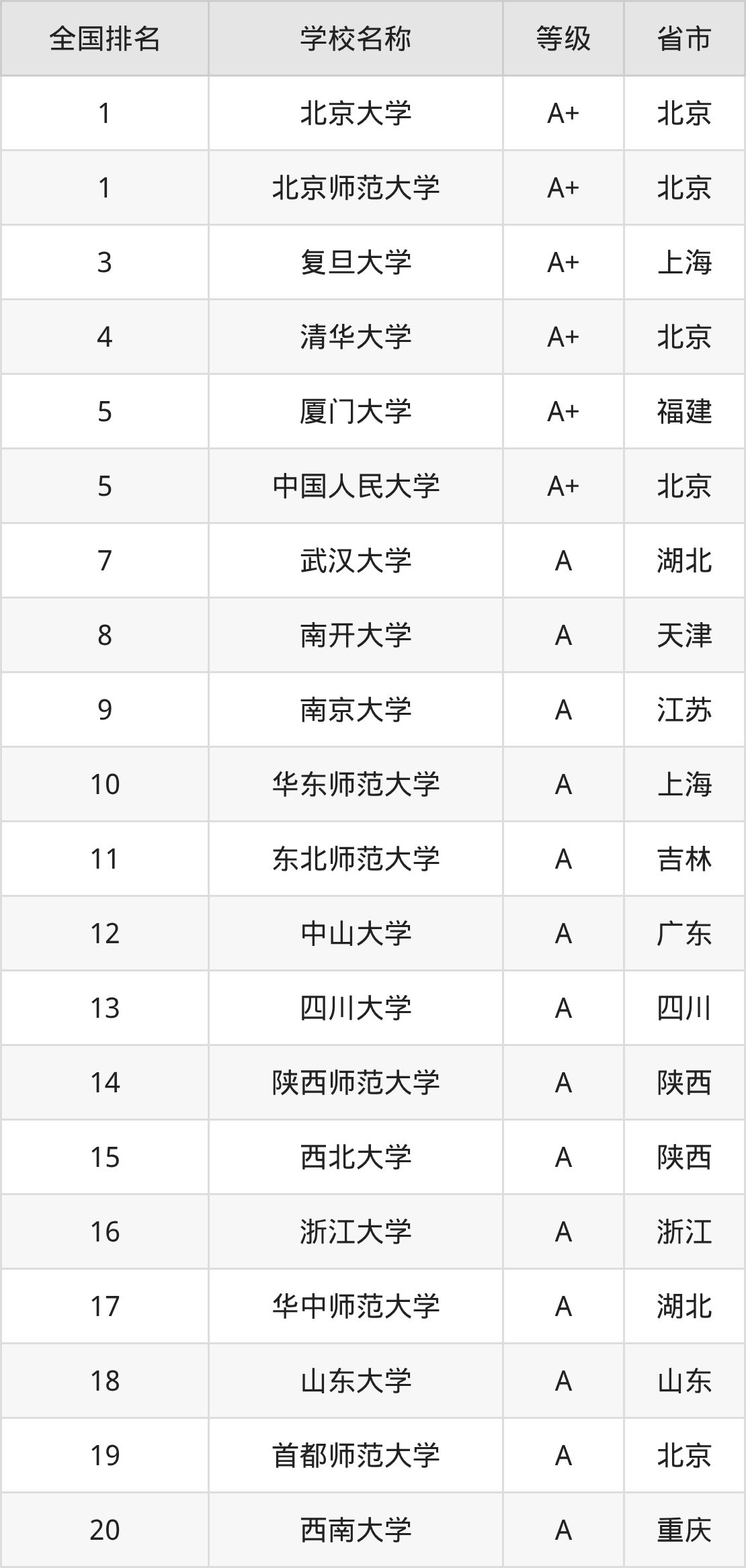 | 全国排名 | 学校名称 | 等级 | 省市 |
|---|---|---|---|
| 1 | 北京大学 | A+ | 北京 |
| 1 | 北京师范大学 | A+ | 北京 |
| 3 | 复旦大学 | A+ | 上海 |
| 4 | 清华大学 | A+ | 北京 |
| 5 | 厦门大学 | A+ | 福建 |
| 5 | 中国人民大学 | A+ | 北京 |
| 7 | 武汉大学 | A | 湖北 |
| 8 | 南开大学 | A | 天津 |
| 9 | 南京大学 | A | 江苏 |
| 10 | 华东师范大学 | A | 上海 |
| 11 | 东北师范大学 | A | 吉林 |
| 12 | 中山大学 | A | 广东 |
| 13 | 四川大学 | A | 四川 |
| 14 | 陕西师范大学 | A | 陕西 |
| 15 | 西北大学 | A | 陕西 |
| 16 | 浙江大学 | A | 浙江 |
| 17 | 华中师范大学 | A | 湖北 |
| 18 | 山东大学 | A | 山东 |
| 19 | 首都师范大学 | A | 北京 |
| 20 | 西南大学 | A | 重庆 |